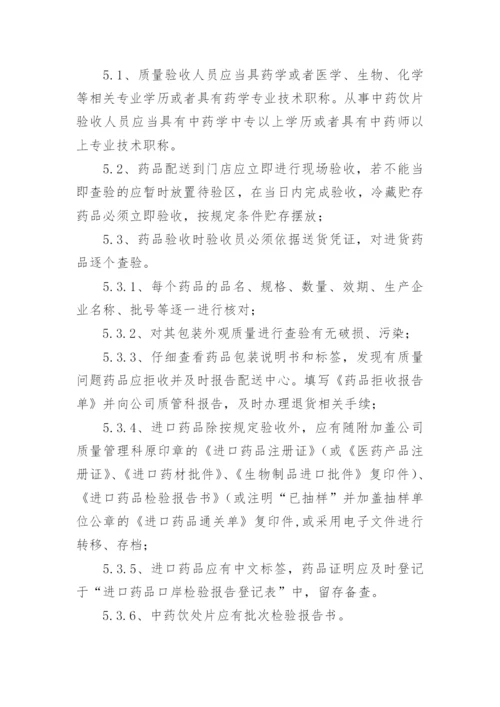 5.1、质量验收人员应当具药学或者医学、生物、化学等相关专业学历或者具有药学专业技术职称。从事中药饮片验收人员应当具有中药学中专以上学历或者具有中药师以上专业技术职称。

5.2、药品配送到门店应立即进行现场验收，若不能当即查验的应暂时放置待验区，在当日内完成验收，冷藏贮存药品必须立即验收，按规定条件贮存摆放；

5.3、药品验收时验收员必须依据送货凭证，对进货药品逐个查验。

5.3.1、每个药品的品名、规格、数量、效期、生产企业名称、批号等逐一进行核对；

5.3.2、对其包装外观质量进行查验有无破损、污染；

5.3.3、仔细查看药品包装说明书和标签，发现有质量问题药品应拒收并及时报告配送中心。填写《药品拒收报告单》并向公司质管科报告，及时办理退货相关手续；

5.3.4、进口药品除按规定验收外，应有随附加盖公司质量管理科原印章的《进口药品注册证》(或《医药产品注册证》、《进口药材批件》、《生物制品进口批件》复印件)、《进口药品检验报告书》(或注明“已抽样”并加盖抽样单位公章的《进口药品通关单》复印件,或采用电子文件进行转移、存档；

5.3.5、进口药品应有中文标签，药品证明应及时登记于“进口药品口岸检验报告登记表”中，留存备查。

5.3.6、中药饮处片应有批次检验报告书。